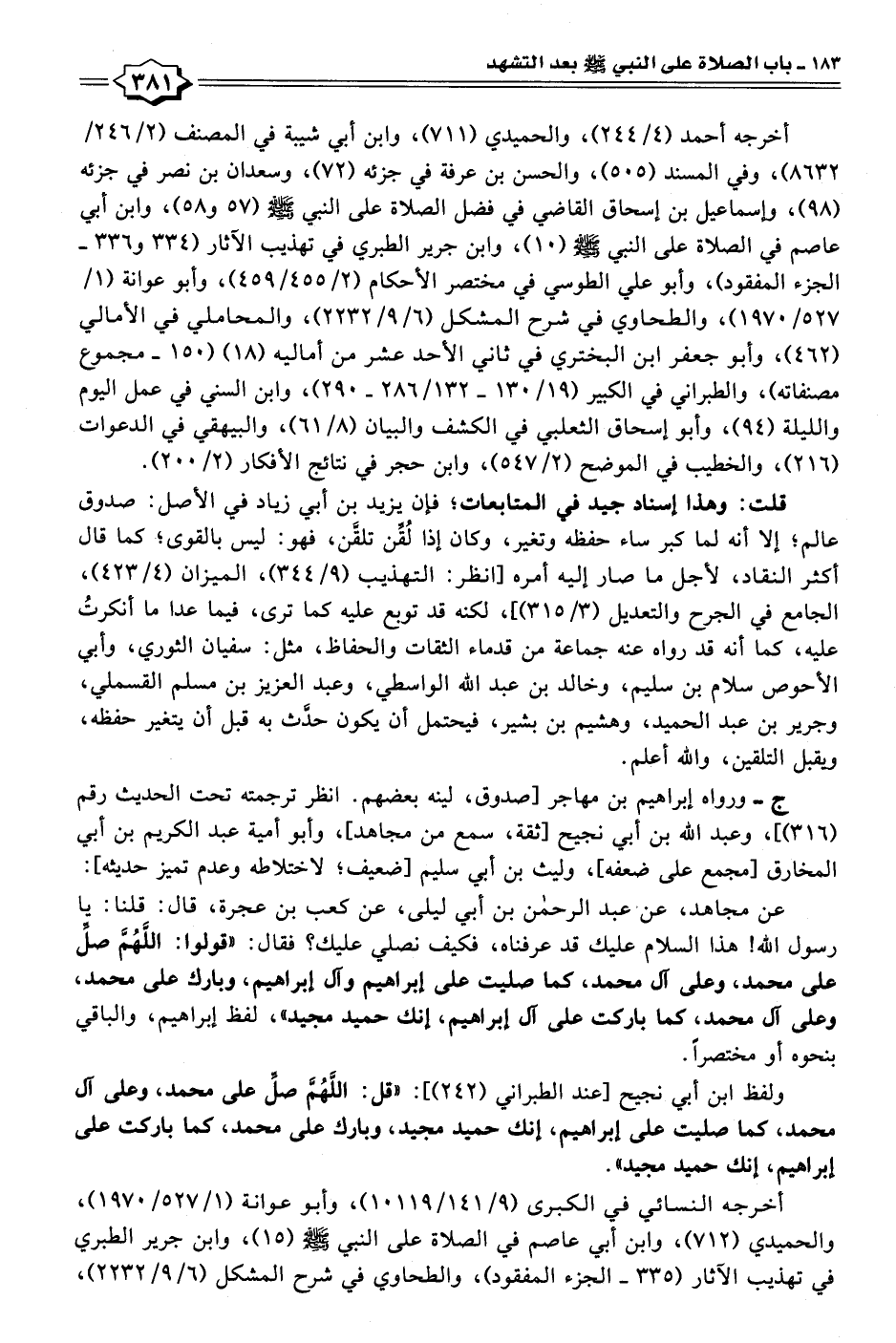 ١٨٣ ـ باب الصلاة على النبي ﷺ بعد التشهد ٣٨١

أخرجه أحمد (٤/ ٢٤٤)، والحميدي (٧١١)، وابن أبي شيبة في المصنف (٢/ ٢٤٦/ ٨٦٣٢)، وفي المسند (٥٠٥)، والحسن بن عرفة في جزئه (٧٢)، وسعدان بن نصر في جزئه (٩٨)، وإسماعيل بن إسحاق القاضي في فضل الصلاة على النبي ﷺ (٥٧ و٥٨)، وابن أبي عاصم في الصلاة على النبي ﷺ (١٠)، وابن جرير الطبري في تهذيب الآثار (٣٣٤ و٣٣٦ ـ الجزء المفقود)، وأبو علي الطوسي في مختصر الأحكام (٢/ ٤٥٥/ ٤٥٩)، وأبو عوانة (١/ ٥٢٧/ ١٩٧٠)، والطحاوي في شرح المشكل (٦/ ٩/ ٢٢٣٢)، والمحاملي في الأمالي (٤٦٢)، وأبو جعفر ابن البختري في ثاني الأحد عشر من أماليه (١٨) (١٥٠ ـ مجموع مصنفاته)، والطبراني في الكبير (١٩/ ١٣٠ ـ ١٣٢/ ٢٨٦ ـ ٢٩٠)، وابن السني في عمل اليوم والليلة (٩٤)، وأبو إسحاق الثعلبي في الكشف والبيان (٨/ ٦١)، والبيهقي في الدعوات (٢١٦)، والخطيب في الموضح (٢/ ٥٤٧)، وابن حجر في نتائج الأفكار (٢/ ٢٠٠).

قلت: وهذا إسناد جيد في المتابعات؛ فإن يزيد بن أبي زياد في الأصل: صدوق عالم؛ إلا أنه لما كبر ساء حفظه وتغير، وكان إذا لُقِّن تلقَّن، فهو: ليس بالقوى؛ كما قال أكثر النقاد، لأجل ما صار إليه أمره [انظر: التهذيب (٩/ ٣٤٤)، الميزان (٤/ ٤٢٣)، الجامع في الجرح والتعديل (٣/ ٣١٥)]، لكنه قد توبع عليه كما ترى، فيما عدا ما أنكرتُ عليه، كما أنه قد رواه عنه جماعة من قدماء الثقات والحفاظ، مثل: سفيان الثوري، وأبي الأحوص سلام بن سليم، وخالد بن عبد الله الواسطي، وعبد العزيز بن مسلم القسملي، وجرير بن عبد الحميد، وهشيم بن بشير، فيحتمل أن يكون حدَّث به قبل أن يتغير حفظه، ويقبل التلقين، والله أعلم.

ج ـ ورواه إبراهيم بن مهاجر [صدوق، لينه بعضهم. انظر ترجمته تحت الحديث رقم (٣١٦)]، وعبد الله بن أبي نجيح [ثقة، سمع من مجاهد]، وأبو أمية عبد الكريم بن أبي المخارق [مجمع على ضعفه]، وليث بن أبي سليم [ضعيف؛ لاختلاطه وعدم تميز حديثه]:

عن مجاهد، عن عبد الرحمٰن بن أبي ليلى، عن كعب بن عجرة، قال: قلنا: يا رسول الله! هذا السلام عليك قد عرفناه، فكيف نصلي عليك؟ فقال: «قولوا: اللَّهُمَّ صلِّ على محمد، وعلى آل محمد، كما صليت على إبراهيم وآل إبراهيم، وبارك على محمد، وعلى آل محمد، كما باركت على آل إبراهيم، إنك حميد مجيد»، لفظ إبراهيم، والباقي بنحوه أو مختصراً.

ولفظ ابن أبي نجيح [عند الطبراني (٢٤٢)]: «قل: اللَّهُمَّ صلِّ على محمد، وعلى آل محمد، كما صليت على إبراهيم، إنك حميد مجيد، وبارك على محمد، كما باركت على إبراهيم، إنك حميد مجيد».

أخرجه النسائي في الكبرى (٩/ ١٤١/ ١٠١١٩)، وأبو عوانة (١/ ٥٢٧/ ١٩٧٠)، والحميدي (٧١٢)، وابن أبي عاصم في الصلاة على النبي ﷺ (١٥)، وابن جرير الطبري في تهذيب الآثار (٣٣٥ ـ الجزء المفقود)، والطحاوي في شرح المشكل (٦/ ٩/ ٢٢٣٢)،